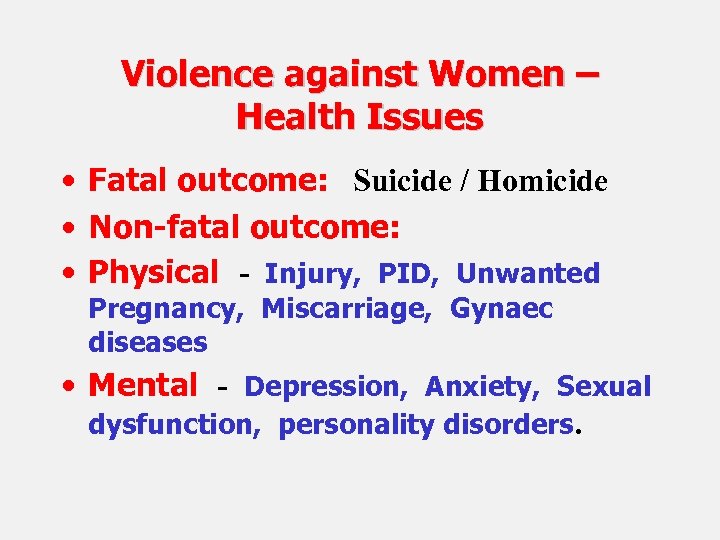 Violence against Women – Health Issues

• Fatal outcome: Suicide / Homicide
• Non-fatal outcome:
• Physical - Injury, PID, Unwanted Pregnancy, Miscarriage, Gynaec diseases
• Mental - Depression, Anxiety, Sexual dysfunction, personality disorders.